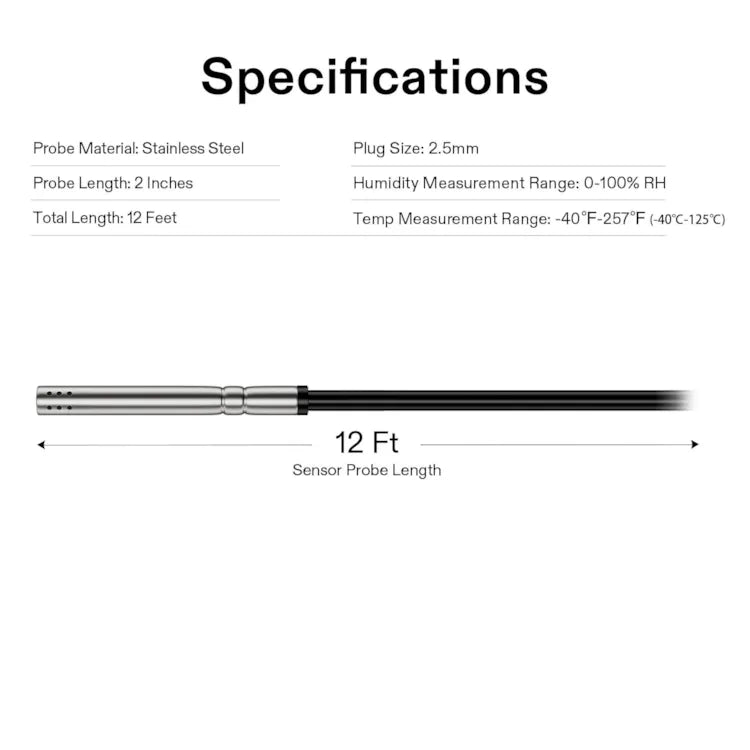 Specifications

Probe Material: Stainless Steel

Probe Length: 2 Inches

Total Length: 12 Feet

Plug Size: 2.5mm

Humidity Measurement Range: 0-100% RH

Temp Measurement Range: -40°F-257°F (-40℃-125℃)

12 Ft
Sensor Probe Length